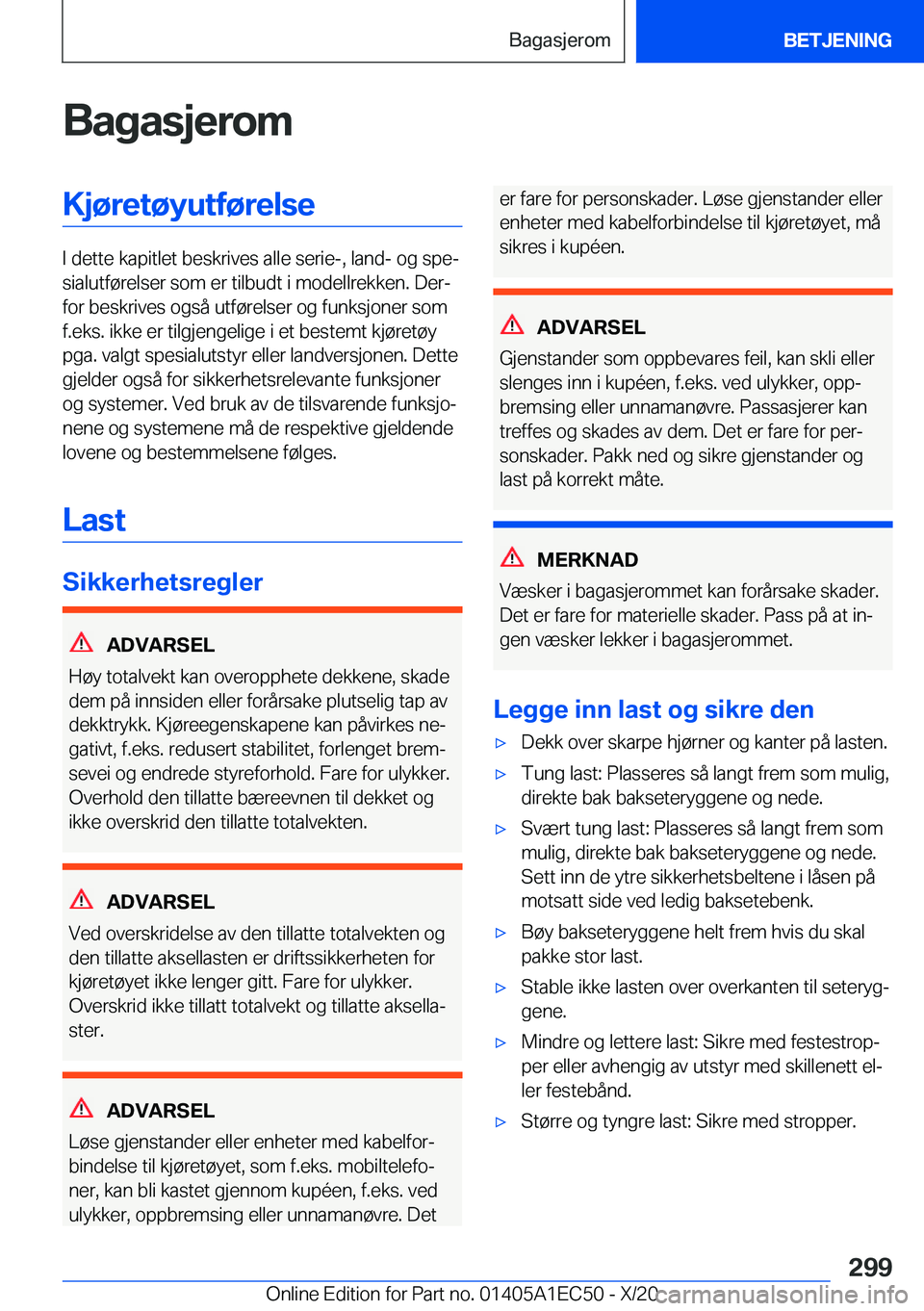 Bagasjerom

BETJENING

Bagasjerom

Kjøretøyutførelse

I dette kapitlet beskrives alle serie-, land- og spesialutførelser som er tilbudt i modellrekken. Derfor beskrives også utførelser og funksjoner som f.eks. ikke er tilgjengelige i et bestemt kjøretøy pga. valgt spesialutstyr eller landversjonen. Dette gjelder også for sikkerhetsrelevante funksjoner og systemer. Ved bruk av de tilsvarende funksjonene og systemene må de respektive gjeldende lovene og bestemmelsene følges.

Last

Sikkerhetsregler

ADVARSEL

Høy totalvekt kan overopphete dekkene, skade dem på innsiden eller forårsake plutselig tap av dekktrykk. Kjøreegenskapene kan påvirkes negativt, f.eks. redusert stabilitet, forlenget bremsevei og endrede styreforhold. Fare for ulykker. Overhold den tillatte bæreevnen til dekket og ikke overskrid den tillatte totalvekten.

ADVARSEL

Ved overskridelse av den tillatte totalvekten og den tillatte aksellasten er driftssikkerheten for kjøretøyet ikke lenger gitt. Fare for ulykker. Overskrid ikke tillatt totalvekt og tillatte aksellaster.

ADVARSEL

Løse gjenstander eller enheter med kabelforbindelse til kjøretøyet, som f.eks. mobiltelefoner, kan bli kastet gjennom kupéen, f.eks. ved ulykker, oppbremsing eller unnamanøvre. Det er fare for personskader. Løse gjenstander eller enheter med kabelforbindelse til kjøretøyet, må sikres i kupéen.

ADVARSEL

Gjenstander som oppbevares feil, kan skli eller slenges inn i kupéen, f.eks. ved ulykker, oppbremsing eller unnamanøvre. Passasjerer kan treffes og skades av dem. Det er fare for personskader. Pakk ned og sikre gjenstander og last på korrekt måte.

MERKNAD

Væsker i bagasjerommet kan forårsake skader. Det er fare for materielle skader. Pass på at ingen væsker lekker i bagasjerommet.

Legge inn last og sikre den

▷ Dekk over skarpe hjørner og kanter på lasten.
▷ Tung last: Plasseres så langt frem som mulig, direkte bak bakseteryggene og nede.
▷ Svært tung last: Plasseres så langt frem som mulig, direkte bak bakseteryggene og nede. Sett inn de ytre sikkerhetsbeltene i låsen på motsatt side ved ledig baksetebenk.
▷ Bøy bakseteryggene helt frem hvis du skal pakke stor last.
▷ Stable ikke lasten over overkanten til seteryggene.
▷ Mindre og lettere last: Sikre med festestropper eller avhengig av utstyr med skillenett eller festebånd.
▷ Større og tyngre last: Sikre med stropper.

299

Online Edition for Part no. 01405A1EC50 - X/20 carmanualsonline.info